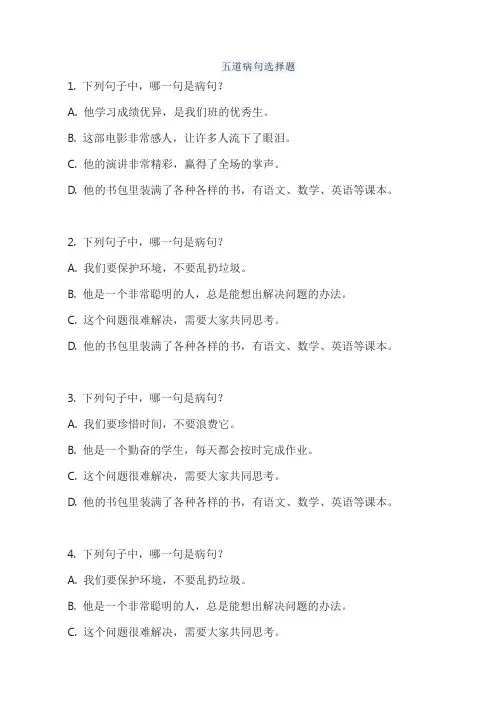 五道病句选择题

1. 下列句子中，哪一句是病句？

A. 他学习成绩优异，是我们班的优秀生。

B. 这部电影非常感人，让许多人流下了眼泪。

C. 他的演讲非常精彩，赢得了全场的掌声。

D. 他的书包里装满了各种各样的书，有语文、数学、英语等课本。

2. 下列句子中，哪一句是病句？

A. 我们要保护环境，不要乱扔垃圾。

B. 他是一个非常聪明的人，总是能想出解决问题的办法。

C. 这个问题很难解决，需要大家共同思考。

D. 他的书包里装满了各种各样的书，有语文、数学、英语等课本。

3. 下列句子中，哪一句是病句？

A. 我们要珍惜时间，不要浪费它。

B. 他是一个勤奋的学生，每天都会按时完成作业。

C. 这个问题很难解决，需要大家共同思考。

D. 他的书包里装满了各种各样的书，有语文、数学、英语等课本。

4. 下列句子中，哪一句是病句？

A. 我们要保护环境，不要乱扔垃圾。

B. 他是一个非常聪明的人，总是能想出解决问题的办法。

C. 这个问题很难解决，需要大家共同思考。